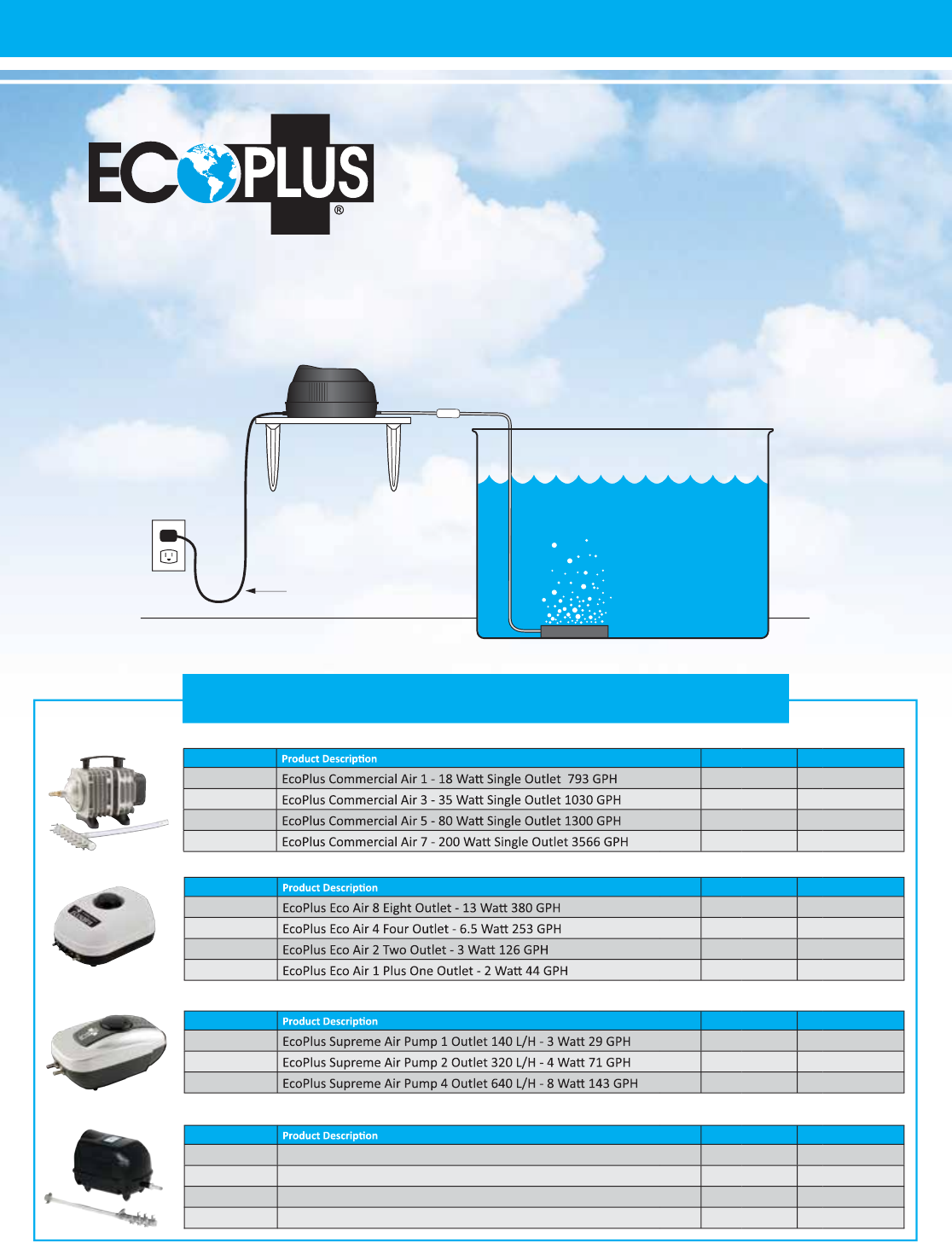 ECOPLUS®

|  | Product Description |  |  |
|---|---|---|---|
|  | EcoPlus Commercial Air 1 - 18 Watt Single Outlet 793 GPH |  |  |
|  | EcoPlus Commercial Air 3 - 35 Watt Single Outlet 1030 GPH |  |  |
|  | EcoPlus Commercial Air 5 - 80 Watt Single Outlet 1300 GPH |  |  |
|  | EcoPlus Commercial Air 7 - 200 Watt Single Outlet 3566 GPH |  |  |

|  | Product Description |  |  |
|---|---|---|---|
|  | EcoPlus Eco Air 8 Eight Outlet - 13 Watt 380 GPH |  |  |
|  | EcoPlus Eco Air 4 Four Outlet - 6.5 Watt 253 GPH |  |  |
|  | EcoPlus Eco Air 2 Two Outlet - 3 Watt 126 GPH |  |  |
|  | EcoPlus Eco Air 1 Plus One Outlet - 2 Watt 44 GPH |  |  |

|  | Product Description |  |  |
|---|---|---|---|
|  | EcoPlus Supreme Air Pump 1 Outlet 140 L/H - 3 Watt 29 GPH |  |  |
|  | EcoPlus Supreme Air Pump 2 Outlet 320 L/H - 4 Watt 71 GPH |  |  |
|  | EcoPlus Supreme Air Pump 4 Outlet 640 L/H - 8 Watt 143 GPH |  |  |

|  | Product Description |  |  |
|---|---|---|---|
|  |  |  |  |
|  |  |  |  |
|  |  |  |  |
|  |  |  |  |